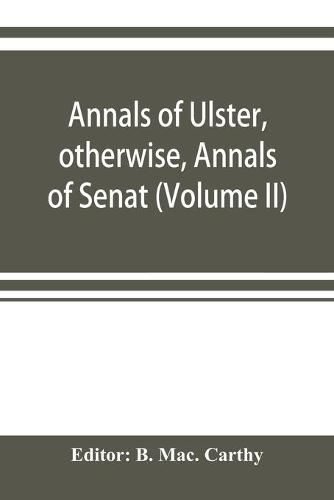 Annals of Ulster, otherwise, Annals of Senat (Volume II)

Editor: B. Mac. Carthy